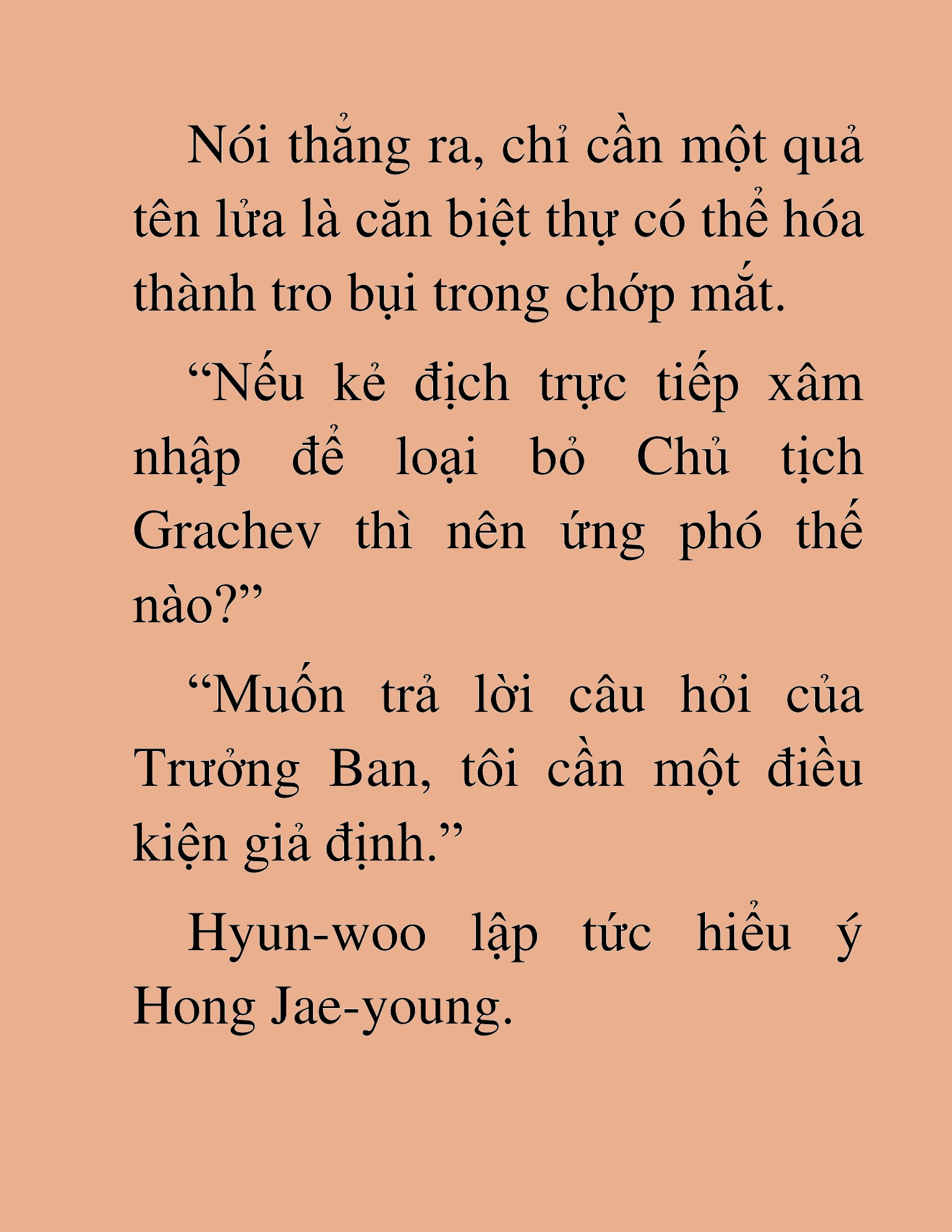 Nói thẳng ra, chỉ cần một quả tên lửa là căn biệt thự có thể hóa thành tro bụi trong chớp mắt.

“Nếu kẻ địch trực tiếp xâm nhập để loại bỏ Chủ tịch Grachev thì nên ứng phó thế nào?”

“Muốn trả lời câu hỏi của Trưởng Ban, tôi cần một điều kiện giả định.”

Hyun-woo lập tức hiểu ý Hong Jae-young.